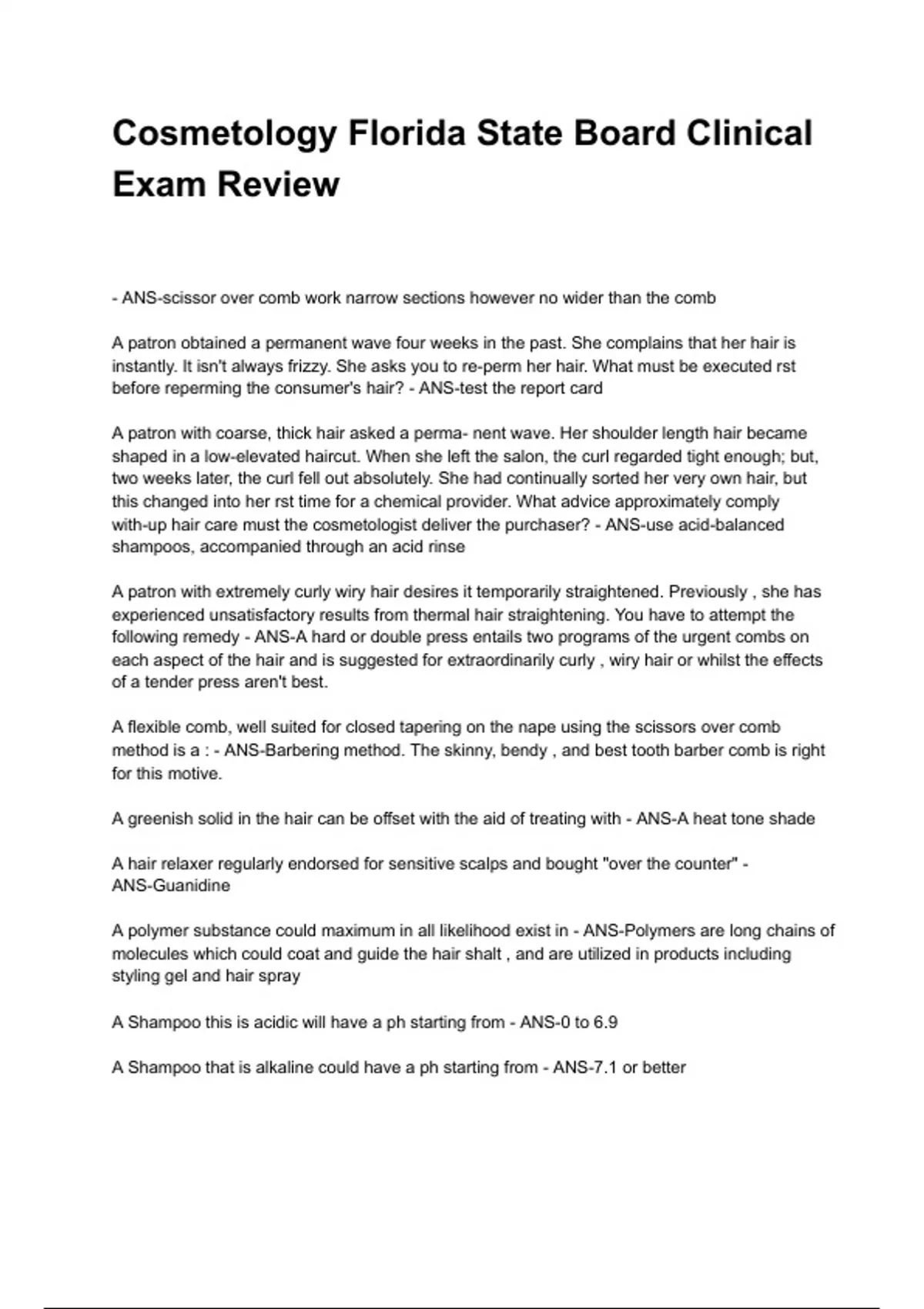 Cosmetology Florida State Board Clinical Exam Review

- ANS-scissor over comb work narrow sections however no wider than the comb

A patron obtained a permanent wave four weeks in the past. She complains that her hair is instantly. It isn't always frizzy. She asks you to re-perm her hair. What must be executed rst before reperming the consumer's hair? - ANS-test the report card

A patron with coarse, thick hair asked a perma- nent wave. Her shoulder length hair became shaped in a low-elevated haircut. When she left the salon, the curl regarded tight enough; but, two weeks later, the curl fell out absolutely. She had continually sorted her very own hair, but this changed into her rst time for a chemical provider. What advice approximately comply with-up hair care must the cosmetologist deliver the purchaser? - ANS-use acid-balanced shampoos, accompanied through an acid rinse

A patron with extremely curly wiry hair desires it temporarily straightened. Previously , she has experienced unsatisfactory results from thermal hair straightening. You have to attempt the following remedy - ANS-A hard or double press entails two programs of the urgent combs on each aspect of the hair and is suggested for extraordinarily curly , wiry hair or whilst the effects of a tender press aren't best.

A flexible comb, well suited for closed tapering on the nape using the scissors over comb method is a : - ANS-Barbering method. The skinny, bendy , and best tooth barber comb is right for this motive.

A greenish solid in the hair can be offset with the aid of treating with - ANS-A heat tone shade

A hair relaxer regularly endorsed for sensitive scalps and bought "over the counter" - ANS-Guanidine

A polymer substance could maximum in all likelihood exist in - ANS-Polymers are long chains of molecules which could coat and guide the hair shalt , and are utilized in products including styling gel and hair spray

A Shampoo this is acidic will have a ph starting from - ANS-0 to 6.9

A Shampoo that is alkaline could have a ph starting from - ANS-7.1 or better